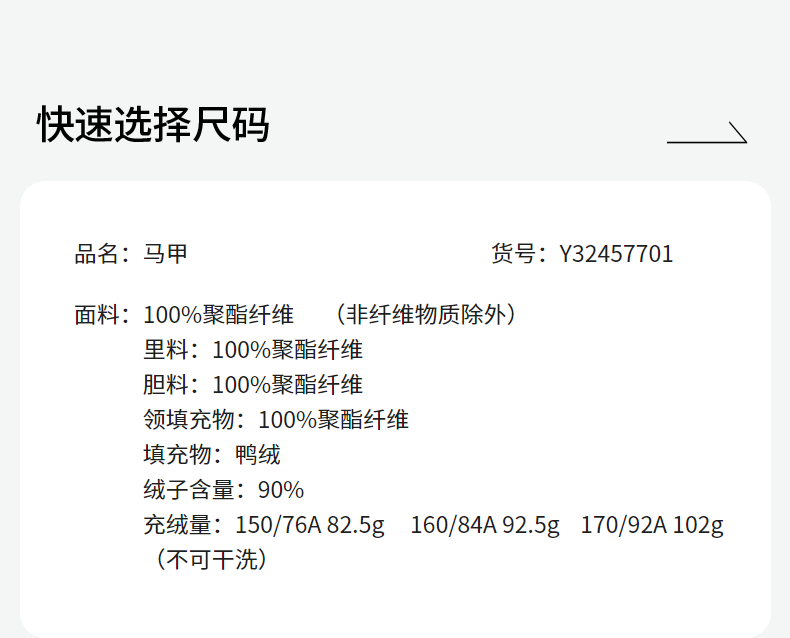 快速选择尺码

品名：马甲 货号：Y32457701

面料：100%聚酯纤维 （非纤维物质除外）
里料：100%聚酯纤维
胆料：100%聚酯纤维
领填充物：100%聚酯纤维
填充物：鸭绒
绒子含量：90%
充绒量：150/76A 82.5g 160/84A 92.5g 170/92A 102g
（不可干洗）